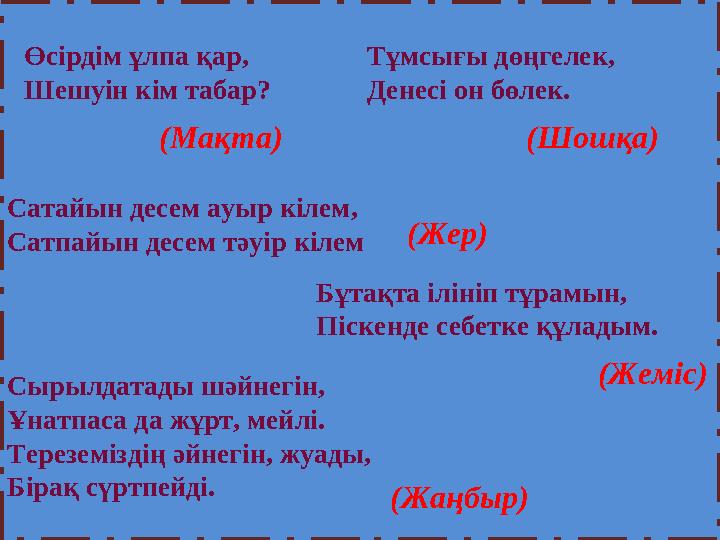 Өсірдім ұлпа қар,
Шешуін кім табар?

(Мақта)

Тұмсығы дөңгелек,
Денесі он бөлек.

(Шошқа)

Сатайын десем ауыр кілем,
Сатпайын десем тәуір кілем

(Жер)

Бұтақта ілініп тұрамын,
Піскенде себетке құладым.

(Жеміс)

Сырылдатады шәйнегін,
Ұнатпаса да жұрт, мейлі.
Тереземіздің әйнегін, жуады,
Бірақ сүртпейді.

(Жаңбыр)